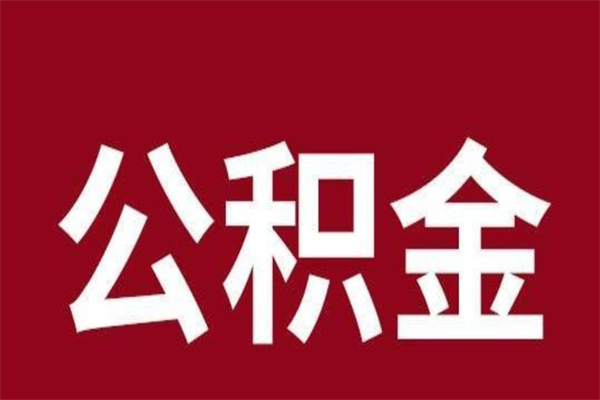 公积金